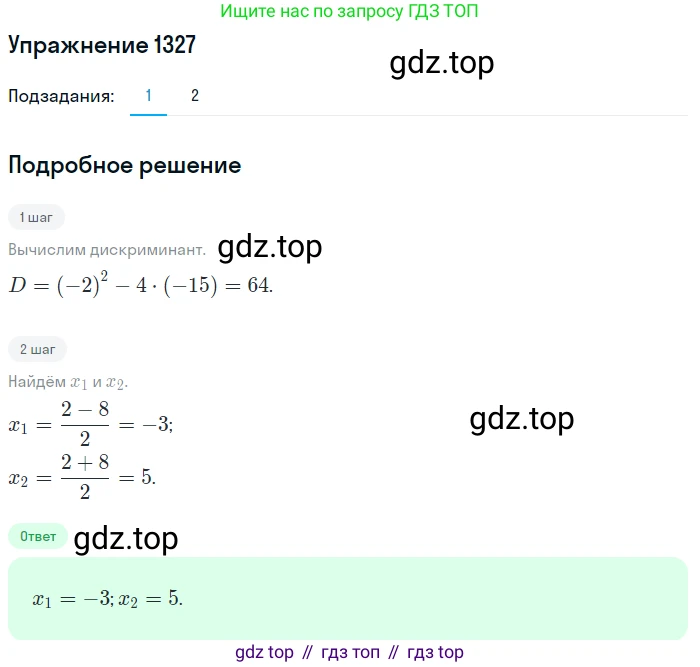 Ищите нас по запросу ГДЗ ТОП

Упражнение 1327

gdz.top

Подзадания: 1 2

Подробное решение

1 шаг

Вычислим дискриминант. gdz.top

$D = (-2)^2 - 4 \cdot (-15) = 64.$

2 шаг

Найдём $x_1$ и $x_2$.

$x_1 = \frac{2-8}{2} = -3;$

gdz.top

$x_2 = \frac{2+8}{2} = 5.$

Ответ gdz.top

$x_1 = -3; x_2 = 5.$

gdz top // гдз топ // гдз top